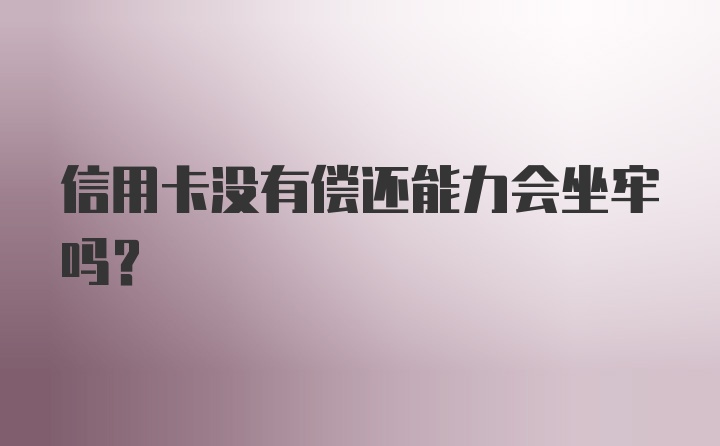 信用卡没有偿还能力会坐牢吗?